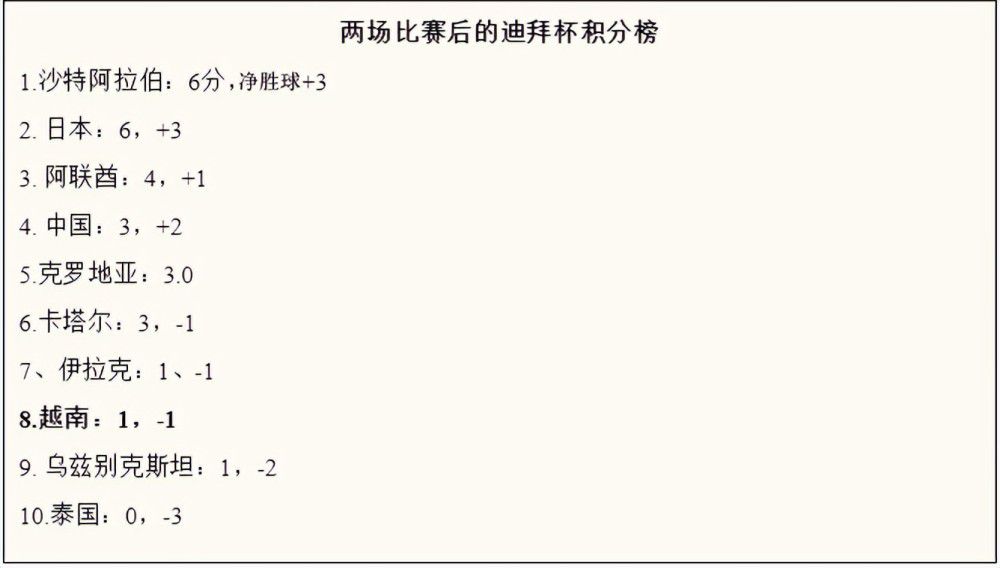 两场比赛后的迪拜杯积分榜

1.沙特阿拉伯：6分，净胜球+3

2. 日本：6，+3

3. 阿联酋：4，+1

4. 中国：3，+2

5.克罗地亚：3.0

6.卡塔尔：3，-1

7、伊拉克：1、-1

8.越南：1，-1

9. 乌兹别克斯坦：1，-2

10.泰国：0，-3